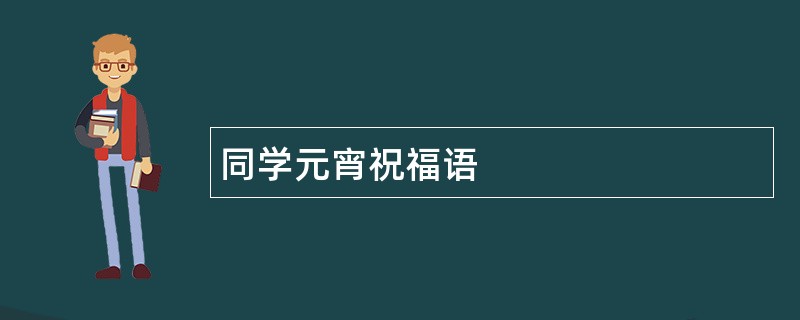 同学元宵祝福语